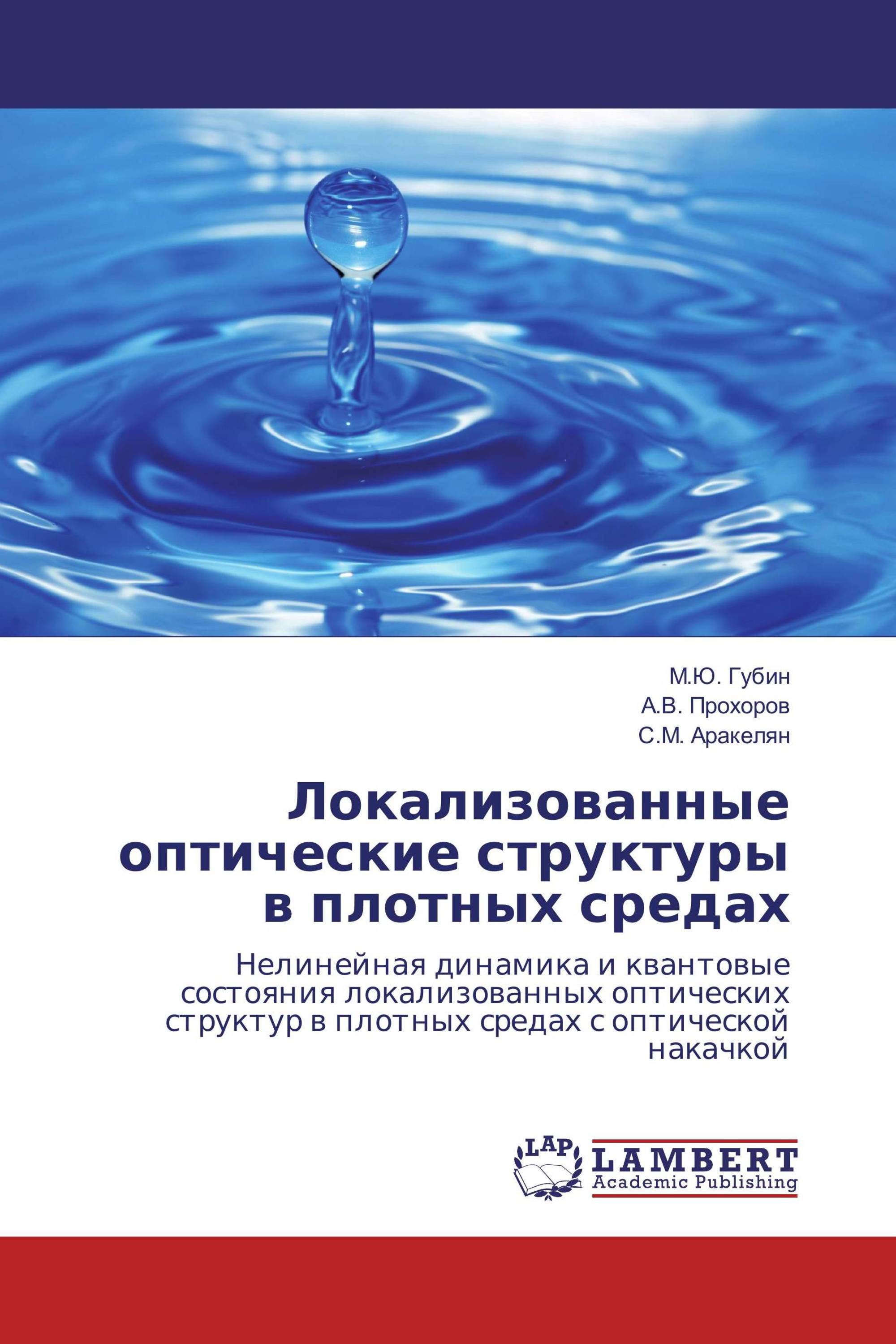 М.Ю. Губин
А.В. Прохоров
С.М. Аракелян

Локализованные оптические структуры в плотных средах

Нелинейная динамика и квантовые состояния локализованных оптических структур в плотных средах с оптической накачкой

LAP
LAMBERT
Academic Publishing